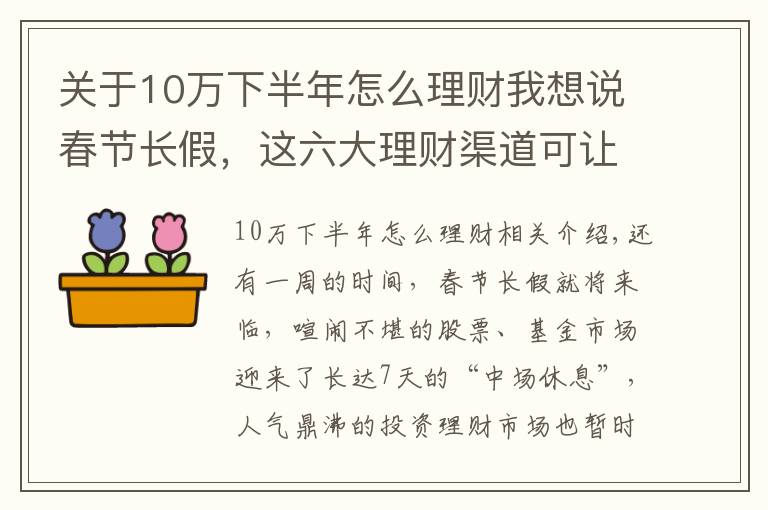 关于10万下半年怎么理财我想说春节长假，这六大理财渠道可让

10万下半年怎么理财相关介绍，还有一周的时间，春节长假就将来临，喧闹不堪的股票、基金市场迎来了长达7天的“中场休息”，人气鼎沸的投资理财市场也暂时